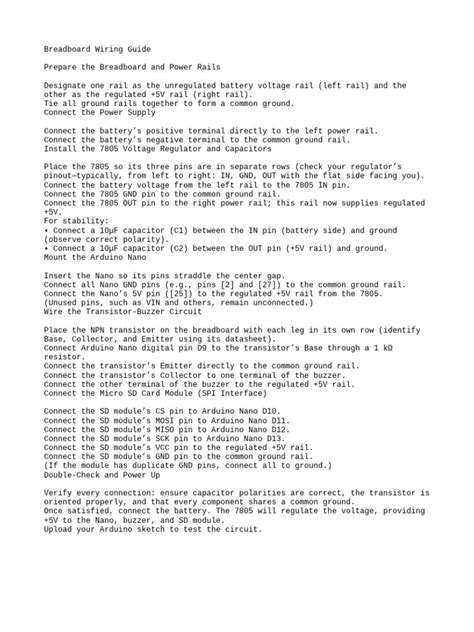 Breadboard Wiring Guide

Prepare the Breadboard and Power Rails

Designate one rail as the unregulated battery voltage rail (left rail) and the other as the regulated +5V rail (right rail).
Tie all ground rails together to form a common ground.
Connect the Power Supply

Connect the battery's positive terminal directly to the left power rail.
Connect the battery's negative terminal to the common ground rail.
Install the 7805 Voltage Regulator and Capacitors

Place the 7805 so its three pins are in separate rows (check your regulator's pinout—typically, from left to right: IN, GND, OUT with the flat side facing you).
Connect the battery voltage from the left rail to the 7805 IN pin.
Connect the 7805 GND pin to the common ground rail.
Connect the 7805 OUT pin to the right power rail; this rail now supplies regulated +5V.
For stability:
• Connect a 10µF capacitor (C1) between the IN pin (battery side) and ground (observe correct polarity).
• Connect a 10µF capacitor (C2) between the OUT pin (+5V rail) and ground.
Mount the Arduino Nano

Insert the Nano so its pins straddle the center gap.
Connect all Nano GND pins (e.g., pins [2] and [27]) to the common ground rail.
Connect the Nano's 5V pin ([25]) to the regulated +5V rail from the 7805.
(Unused pins, such as VIN and others, remain unconnected.)
Wire the Transistor-Buzzer Circuit

Place the NPN transistor on the breadboard with each leg in its own row (identify Base, Collector, and Emitter using its datasheet).
Connect Arduino Nano digital pin D9 to the transistor's Base through a 1 kΩ resistor.
Connect the transistor's Emitter directly to the common ground rail.
Connect the transistor's Collector to one terminal of the buzzer.
Connect the other terminal of the buzzer to the regulated +5V rail.
Connect the Micro SD Card Module (SPI Interface)

Connect the SD module's CS pin to Arduino Nano D10.
Connect the SD module's MOSI pin to Arduino Nano D11.
Connect the SD module's MISO pin to Arduino Nano D12.
Connect the SD module's SCK pin to Arduino Nano D13.
Connect the SD module's VCC pin to the regulated +5V rail.
Connect the SD module's GND pin to the common ground rail.
(If the module has duplicate GND pins, connect all to ground.)
Double-Check and Power Up

Verify every connection: ensure capacitor polarities are correct, the transistor is oriented properly, and that every component shares a common ground.
Once satisfied, connect the battery. The 7805 will regulate the voltage, providing +5V to the Nano, buzzer, and SD module.
Upload your Arduino sketch to test the circuit.